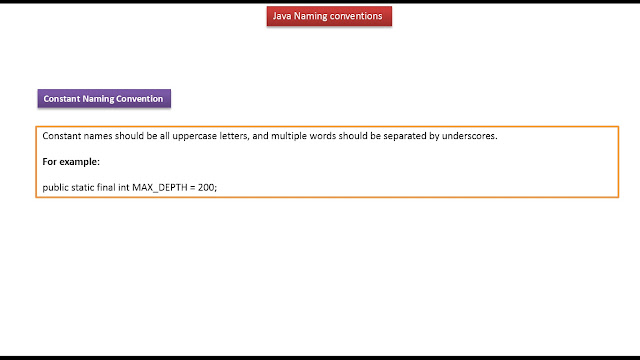 Java Naming conventions

Constant Naming Convention

Constant names should be all uppercase letters, and multiple words should be separated by underscores.

For example:

public static final int MAX_DEPTH = 200;